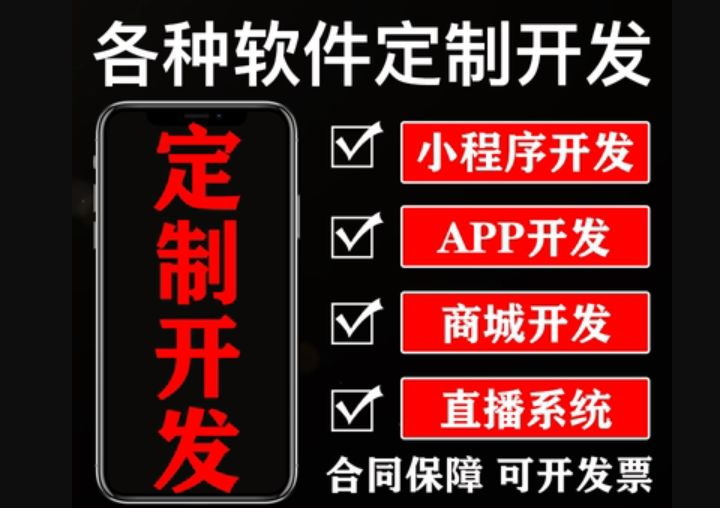 各种软件定制开发

定制开发

小程序开发

APP开发

商城开发

直播系统

合同保障 可开发票